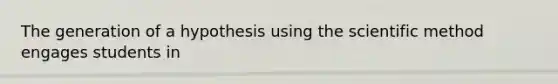 The generation of a hypothesis using the scientific method engages students in